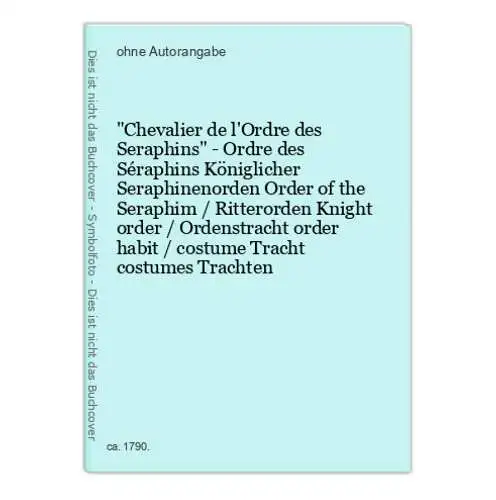 Dies ist nicht das Buchcover - Symbolfoto - Dies ist nicht das Buchcover

ohne Autorangabe

"Chevalier de l'Ordre des Seraphins" - Ordre des Séraphins Königlicher Seraphinenorden Order of the Seraphim / Ritterorden Knight order / Ordenstracht order habit / costume Tracht costumes Trachten

ca. 1790.